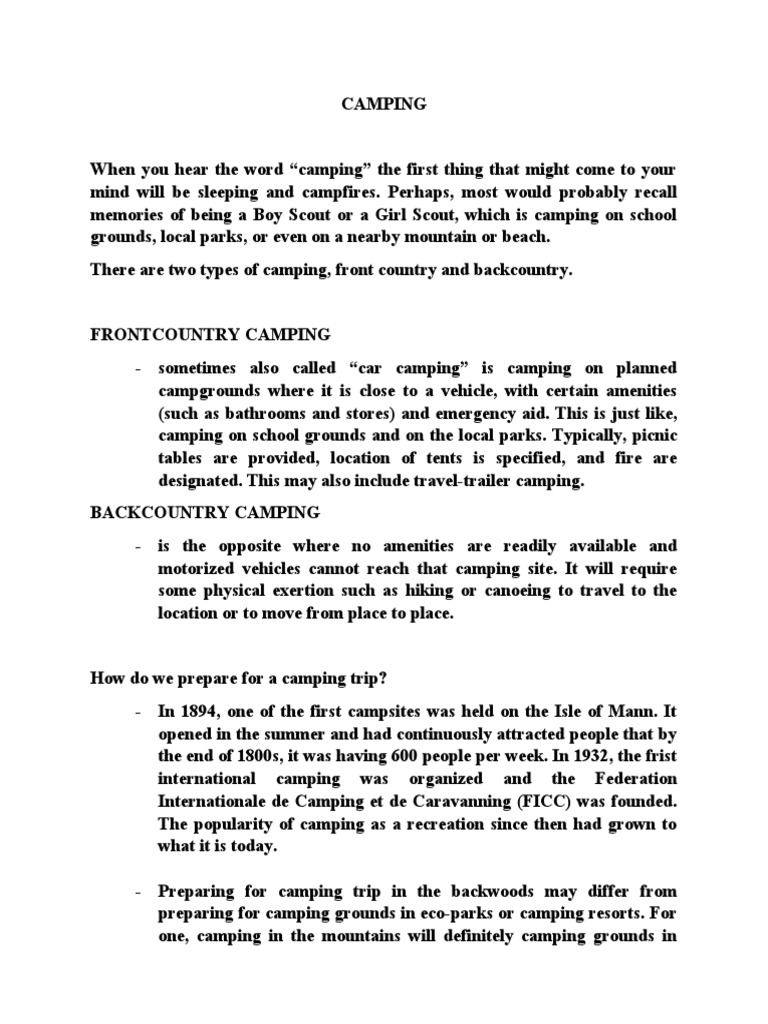 CAMPING

When you hear the word “camping” the first thing that might come to your mind will be sleeping and campfires. Perhaps, most would probably recall memories of being a Boy Scout or a Girl Scout, which is camping on school grounds, local parks, or even on a nearby mountain or beach.

There are two types of camping, front country and backcountry.

FRONTCOUNTRY CAMPING

- sometimes also called “car camping” is camping on planned campgrounds where it is close to a vehicle, with certain amenities (such as bathrooms and stores) and emergency aid. This is just like, camping on school grounds and on the local parks. Typically, picnic tables are provided, location of tents is specified, and fire are designated. This may also include travel-trailer camping.

BACKCOUNTRY CAMPING

- is the opposite where no amenities are readily available and motorized vehicles cannot reach that camping site. It will require some physical exertion such as hiking or canoeing to travel to the location or to move from place to place.

How do we prepare for a camping trip?

- In 1894, one of the first campsites was held on the Isle of Mann. It opened in the summer and had continuously attracted people that by the end of 1800s, it was having 600 people per week. In 1932, the frist international camping was organized and the Federation Internationale de Camping et de Caravanning (FICC) was founded. The popularity of camping as a recreation since then had grown to what it is today.

- Preparing for camping trip in the backwoods may differ from preparing for camping grounds in eco-parks or camping resorts. For one, camping in the mountains will definitely camping grounds in